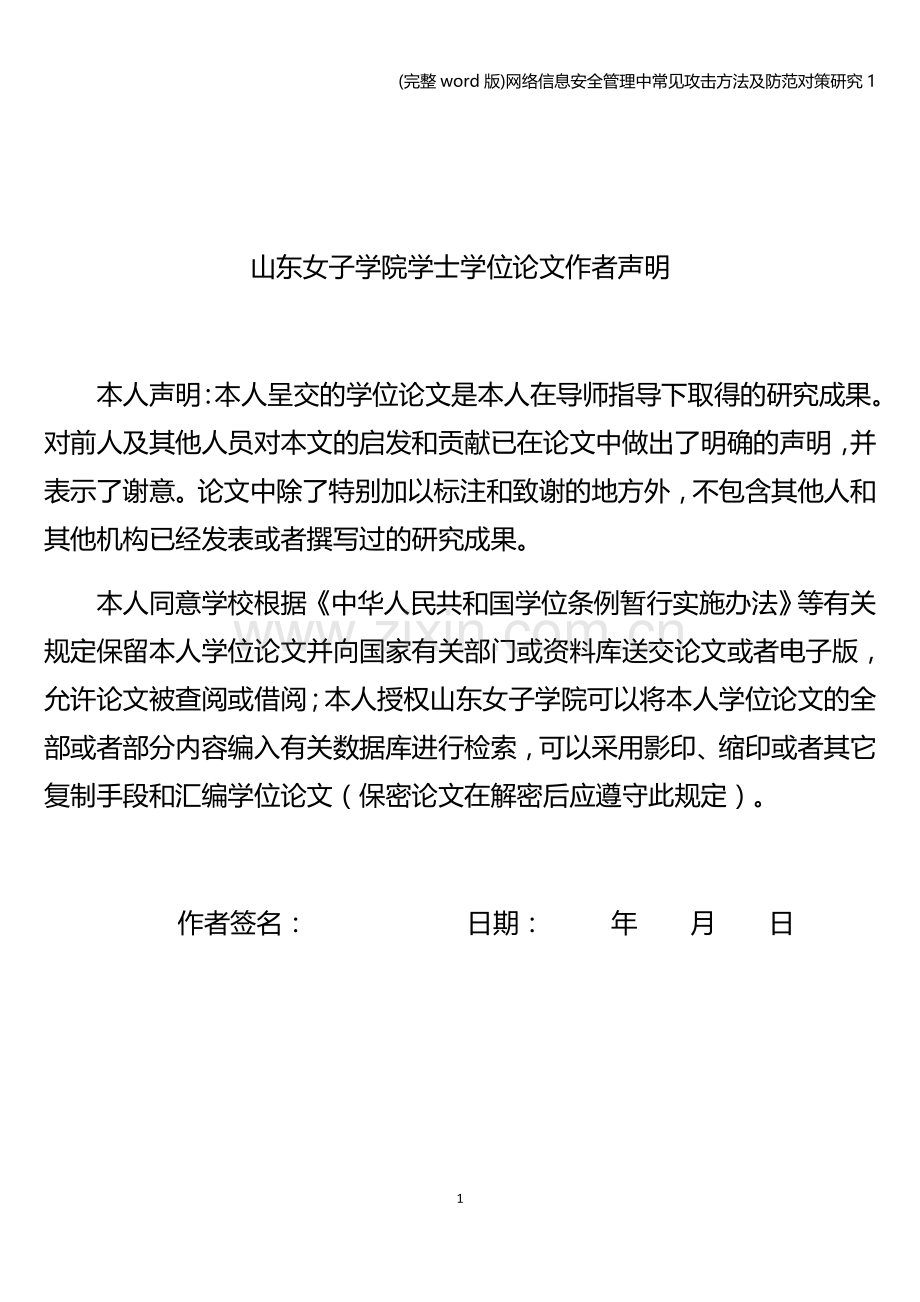 (完整 word 版)网络信息安全管理中常见攻击方法及防范对策研究 1

山东女子学院学士学位论文作者声明

本人声明：本人呈交的学位论文是本人在导师指导下取得的研究成果。对前人及其他人员对本文的启发和贡献已在论文中做出了明确的声明，并表示了谢意。论文中除了特别加以标注和致谢的地方外，不包含其他人和其他机构已经发表或者撰写过的研究成果。

本人同意学校根据《中华人民共和国学位条例暂行实施办法》等有关规定保留本人学位论文并向国家有关部门或资料库送交论文或者电子版，允许论文被查阅或借阅；本人授权山东女子学院可以将本人学位论文的全部或者部分内容编入有关数据库进行检索，可以采用影印、缩印或者其它复制手段和汇编学位论文（保密论文在解密后应遵守此规定）。

作者签名： 日期： 年 月 日

www.zixin.com.cn

1